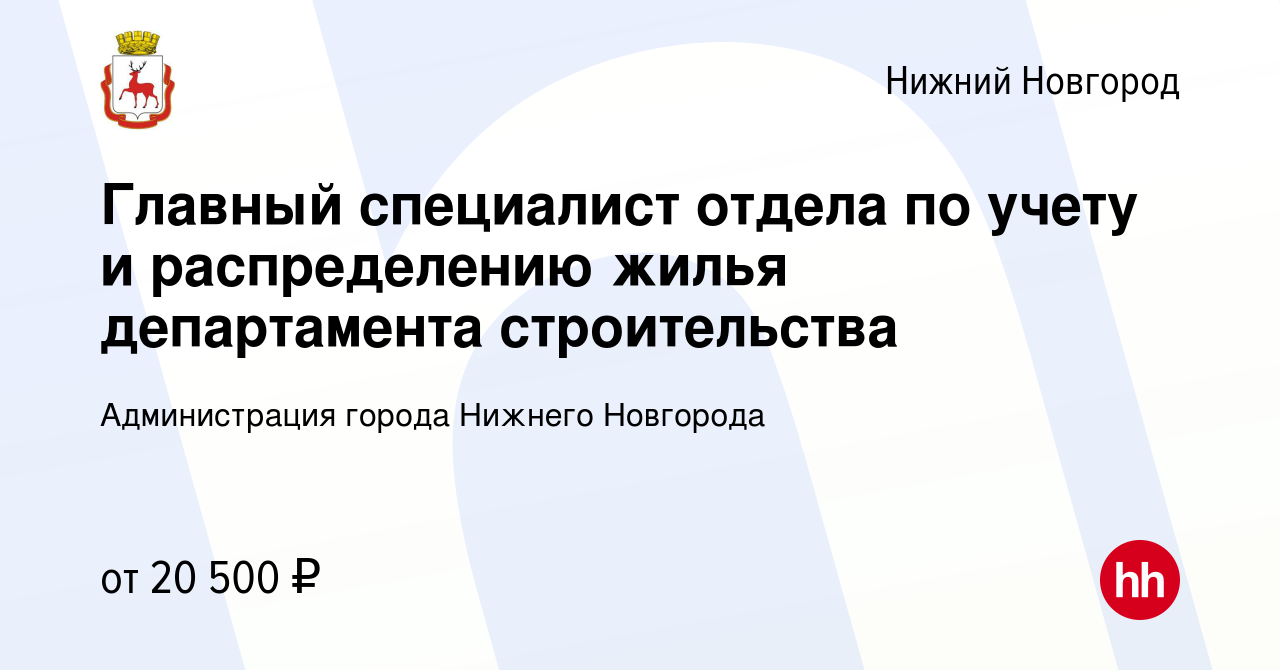 Нижний Новгород

Главный специалист отдела по учету и распределению жилья департамента строительства

Администрация города Нижнего Новгорода

от 20 500 ₽

hh